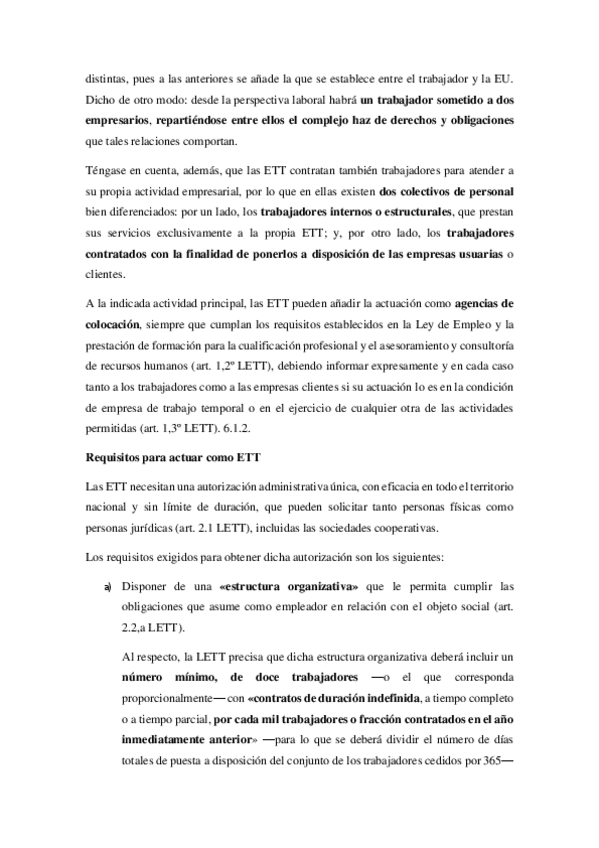 distintas, pues a las anteriores se añade la que se establece entre el trabajador y la EU. Dicho de otro modo: desde la perspectiva laboral habrá un trabajador sometido a dos empresarios, repartiéndose entre ellos el complejo haz de derechos y obligaciones que tales relaciones comportan.

Téngase en cuenta, además, que las ETT contratan también trabajadores para atender a su propia actividad empresarial, por lo que en ellas existen dos colectivos de personal bien diferenciados: por un lado, los trabajadores internos o estructurales, que prestan sus servicios exclusivamente a la propia ETT; y, por otro lado, los trabajadores contratados con la finalidad de ponerlos a disposición de las empresas usuarias o clientes.

A la indicada actividad principal, las ETT pueden añadir la actuación como agencias de colocación, siempre que cumplan los requisitos establecidos en la Ley de Empleo y la prestación de formación para la cualificación profesional y el asesoramiento y consultoría de recursos humanos (art. 1,2º LETT), debiendo informar expresamente y en cada caso tanto a los trabajadores como a las empresas clientes si su actuación lo es en la condición de empresa de trabajo temporal o en el ejercicio de cualquier otra de las actividades permitidas (art. 1,3º LETT). 6.1.2.

Requisitos para actuar como ETT

Las ETT necesitan una autorización administrativa única, con eficacia en todo el territorio nacional y sin límite de duración, que pueden solicitar tanto personas físicas como personas jurídicas (art. 2.1 LETT), incluidas las sociedades cooperativas.

Los requisitos exigidos para obtener dicha autorización son los siguientes:

a) Disponer de una «estructura organizativa» que le permita cumplir las obligaciones que asume como empleador en relación con el objeto social (art. 2.2,a LETT).

Al respecto, la LETT precisa que dicha estructura organizativa deberá incluir un número mínimo, de doce trabajadores —o el que corresponda proporcionalmente— con «contratos de duración indefinida, a tiempo completo o a tiempo parcial, por cada mil trabajadores o fracción contratados en el año inmediatamente anterior» —para lo que se deberá dividir el número de días totales de puesta a disposición del conjunto de los trabajadores cedidos por 365—